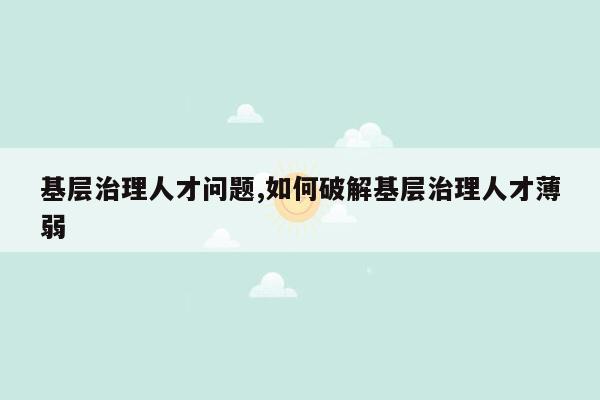 基层治理人才问题,如何破解基层治理人才薄弱